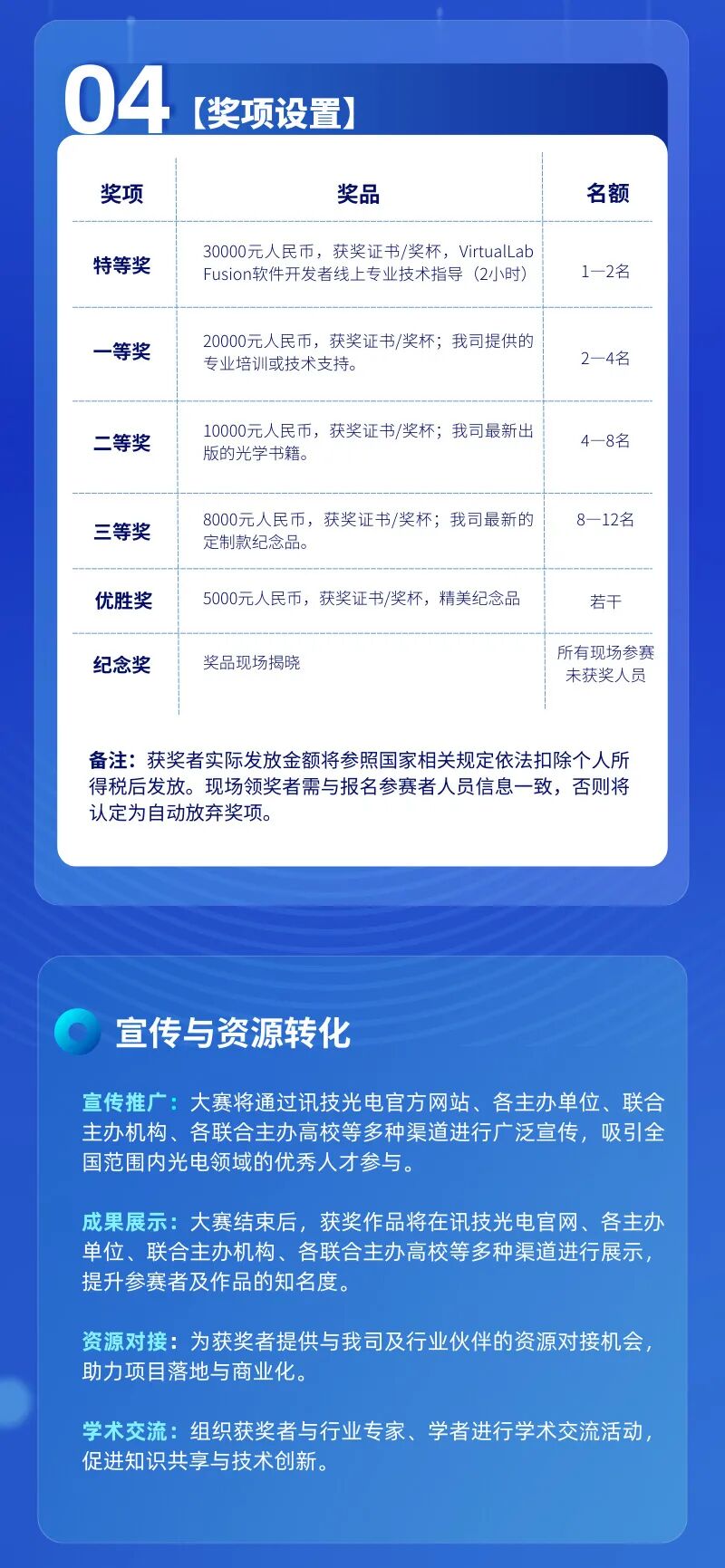 04【奖项设置】

| 奖项 | 奖品 | 名额 |
|---|---|---|
| 特等奖 | 30000元人民币，获奖证书/奖杯，VirtualLab Fusion软件开发者线上专业技术指导（2小时） | 1—2名 |
| 一等奖 | 20000元人民币，获奖证书/奖杯；我司提供的专业培训或技术支持。 | 2—4名 |
| 二等奖 | 10000元人民币，获奖证书/奖杯；我司最新出版的光学书籍。 | 4—8名 |
| 三等奖 | 8000元人民币，获奖证书/奖杯；我司最新的定制款纪念品。 | 8—12名 |
| 优胜奖 | 5000元人民币，获奖证书/奖杯，精美纪念品 | 若干 |
| 纪念奖 | 奖品现场揭晓 | 所有现场参赛未获奖人员 |

备注：获奖者实际发放金额将参照国家相关规定依法扣除个人所得税后发放。现场领奖者需与报名参赛者人员信息一致，否则将认定为自动放弃奖项。

宣传与资源转化

宣传推广：大赛将通过讯技光电官方网站、各主办单位、联合主办机构、各联合主办高校等多种渠道进行广泛宣传，吸引全国范围内光电领域的优秀人才参与。

成果展示：大赛结束后，获奖作品将在讯技光电官网、各主办单位、联合主办机构、各联合主办高校等多种渠道进行展示，提升参赛者及作品的知名度。

资源对接：为获奖者提供与我司及行业伙伴的资源对接机会，助力项目落地与商业化。

学术交流：组织获奖者与行业专家、学者进行学术交流活动，促进知识共享与技术创新。